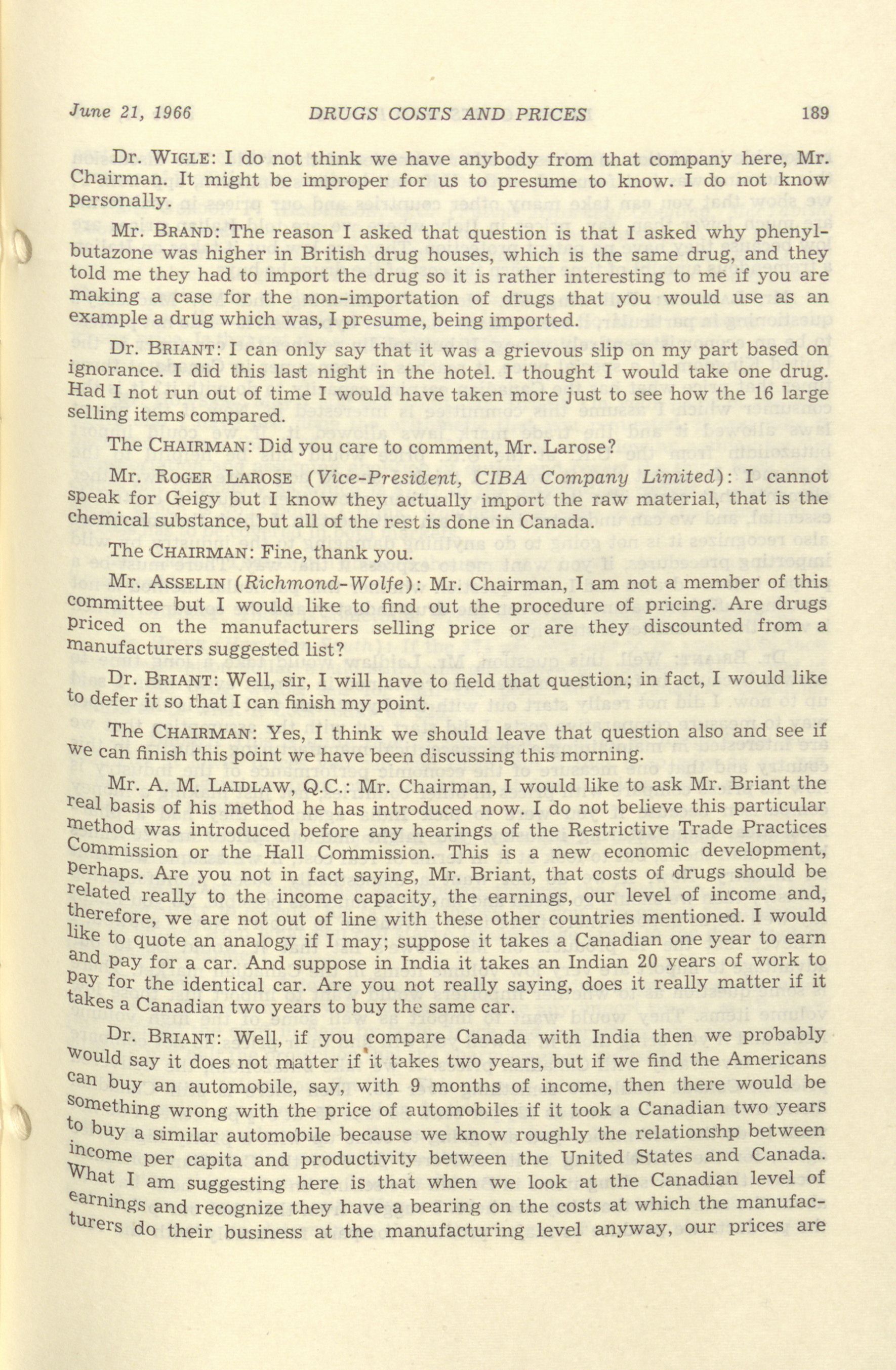 June 21, 1966 DRUGS COSTS AND PRICES 189

Dr. WIGLE: I do not think we have anybody from that company here, Mr. Chairman. It might be improper for us to presume to know. I do not know personally.

Mr. BRAND: The reason I asked that question is that I asked why phenylbutazone was higher in British drug houses, which is the same drug, and they told me they had to import the drug so it is rather interesting to me if you are making a case for the non-importation of drugs that you would use as an example a drug which was, I presume, being imported.

Dr. BRIANT: I can only say that it was a grievous slip on my part based on ignorance. I did this last night in the hotel. I thought I would take one drug. Had I not run out of time I would have taken more just to see how the 16 large selling items compared.

The CHAIRMAN: Did you care to comment, Mr. Larose?

Mr. ROGER LAROSE (Vice-President, CIBA Company Limited): I cannot speak for Geigy but I know they actually import the raw material, that is the chemical substance, but all of the rest is done in Canada.

The CHAIRMAN: Fine, thank you.

Mr. ASSELIN (Richmond-Wolfe): Mr. Chairman, I am not a member of this committee but I would like to find out the procedure of pricing. Are drugs priced on the manufacturers selling price or are they discounted from a manufacturers suggested list?

Dr. BRIANT: Well, sir, I will have to field that question; in fact, I would like to defer it so that I can finish my point.

The CHAIRMAN: Yes, I think we should leave that question also and see if we can finish this point we have been discussing this morning.

Mr. A. M. LAIDLAW, Q.C.: Mr. Chairman, I would like to ask Mr. Briant the real basis of his method he has introduced now. I do not believe this particular method was introduced before any hearings of the Restrictive Trade Practices Commission or the Hall Commission. This is a new economic development, perhaps. Are you not in fact saying, Mr. Briant, that costs of drugs should be related really to the income capacity, the earnings, our level of income and, therefore, we are not out of line with these other countries mentioned. I would like to quote an analogy if I may; suppose it takes a Canadian one year to earn and pay for a car. And suppose in India it takes an Indian 20 years of work to pay for the identical car. Are you not really saying, does it really matter if it takes a Canadian two years to buy the same car.

Dr. BRIANT: Well, if you compare Canada with India then we probably would say it does not matter if it takes two years, but if we find the Americans can buy an automobile, say, with 9 months of income, then there would be something wrong with the price of automobiles if it took a Canadian two years to buy a similar automobile because we know roughly the relationshp between income per capita and productivity between the United States and Canada. What I am suggesting here is that when we look at the Canadian level of earnings and recognize they have a bearing on the costs at which the manufacturers do their business at the manufacturing level anyway, our prices are